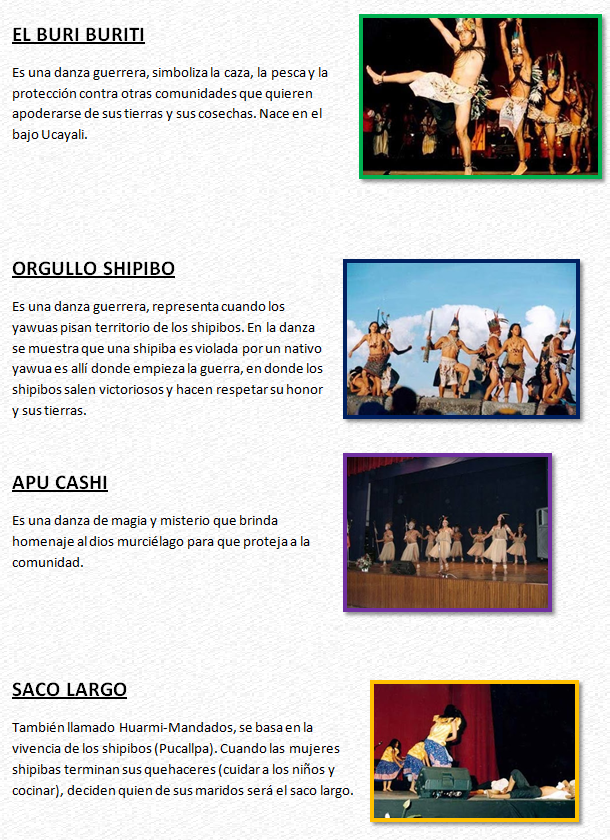 EL BURI BURITI

Es una danza guerrera, simboliza la caza, la pesca y la protección contra otras comunidades que quieren apoderarse de sus tierras y sus cosechas. Nace en el bajo Ucayali.

ORGULLO SHIPIBO

Es una danza guerrera, representa cuando los yawuas pisan territorio de los shipibos. En la danza se muestra que una shipiba es violada por un nativo yawua es allí donde empieza la guerra, en donde los shipibos salen victoriosos y hacen respetar su honor y sus tierras.

APU CASHI

Es una danza de magia y misterio que brinda homenaje al dios murciélago para que proteja a la comunidad.

SACO LARGO

También llamado Huarmi-Mandados, se basa en la vivencia de los shipibos (Pucallpa). Cuando las mujeres shipibas terminan sus quehaceres (cuidar a los niños y cocinar), deciden quien de sus maridos será el saco largo.